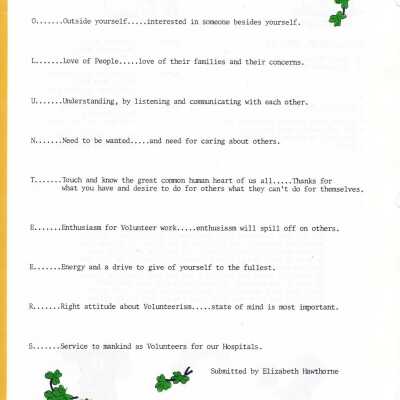 O.......Outside yourself.....interested in someone besides yourself.

L.......Love of People.....love of their families and their concerns.

U.......Understanding, by listening and communicating with each other.

N.......Need to be wanted.....and need for caring about others.

T.......Touch and know the great common human heart of us all.....Thanks for what you have and desire to do for others what they can't do for themselves.

E.......Enthusiasm for Volunteer work.....enthusiasm will spill off on others.

E.......Energy and a drive to give of yourself to the fullest.

R.......Right attitude about Volunteerism.....state of mind is most important.

S.......Service to mankind as Volunteers for our Hospitals.

Submitted by Elizabeth Hawthorne